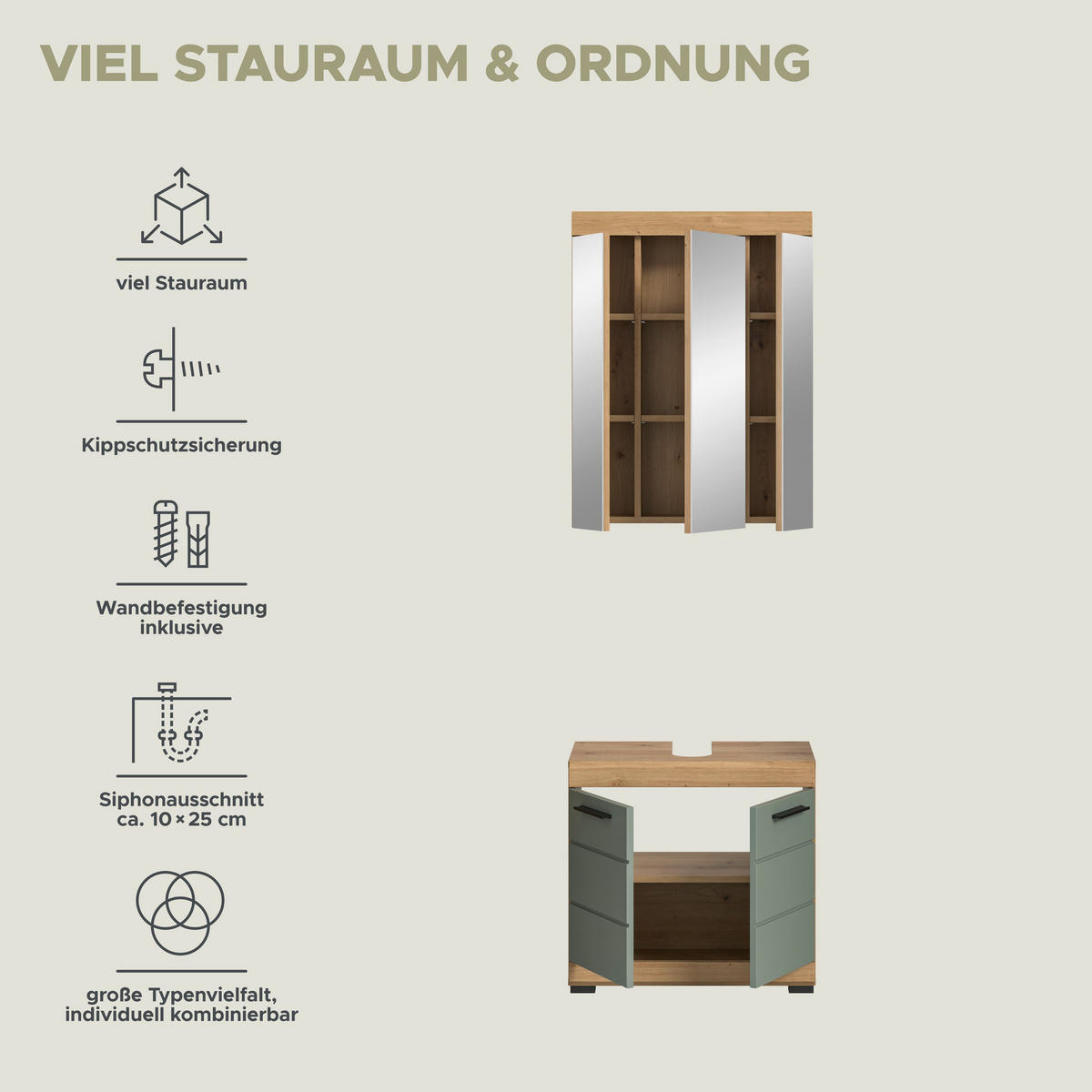 VIEL STAURAUM & ORDNUNG

viel Stauraum

Kippschutzsicherung

Wandbefestigung inklusive

Siphonausschnitt ca. 10 × 25 cm

große Typenvielfalt, individuell kombinierbar